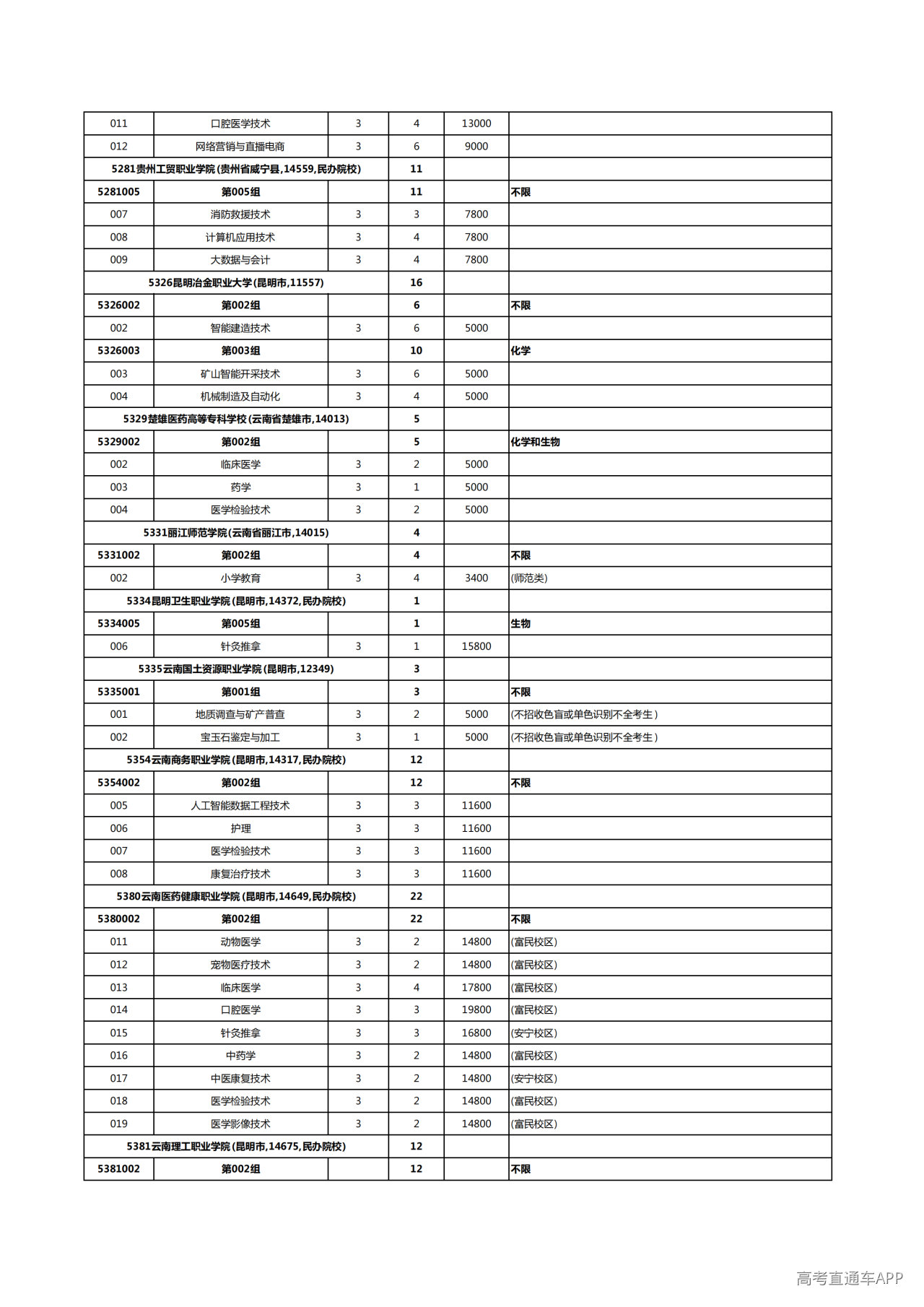 | 011 | 口腔医学技术 | 3 | 4 | 13000 |  |
|---|---|---|---|---|---|
| 012 | 网络营销与直播电商 | 3 | 6 | 9000 |  |
| 5281贵州工贸职业学院(贵州省威宁县,14559,民办院校) |  |  | 11 |  |  |
| 5281005 | 第005组 |  | 11 |  | 不限 |
| 007 | 消防救援技术 | 3 | 3 | 7800 |  |
| 008 | 计算机应用技术 | 3 | 4 | 7800 |  |
| 009 | 大数据与会计 | 3 | 4 | 7800 |  |
| 5326昆明冶金职业大学(昆明市,11557) |  |  | 16 |  |  |
| 5326002 | 第002组 |  | 6 |  | 不限 |
| 002 | 智能建造技术 | 3 | 6 | 5000 |  |
| 5326003 | 第003组 |  | 10 |  | 化学 |
| 003 | 矿山智能开采技术 | 3 | 6 | 5000 |  |
| 004 | 机械制造及自动化 | 3 | 4 | 5000 |  |
| 5329楚雄医药高等专科学校(云南省楚雄市,14013) |  |  | 5 |  |  |
| 5329002 | 第002组 |  | 5 |  | 化学和生物 |
| 002 | 临床医学 | 3 | 2 | 5000 |  |
| 003 | 药学 | 3 | 1 | 5000 |  |
| 004 | 医学检验技术 | 3 | 2 | 5000 |  |
| 5331丽江师范学院(云南省丽江市,14015) |  |  | 4 |  |  |
| 5331002 | 第002组 |  | 4 |  | 不限 |
| 002 | 小学教育 | 3 | 4 | 3400 | (师范类) |
| 5334昆明卫生职业学院(昆明市,14372,民办院校) |  |  | 1 |  |  |
| 5334005 | 第005组 |  | 1 |  | 生物 |
| 006 | 针灸推拿 | 3 | 1 | 15800 |  |
| 5335云南国土资源职业学院(昆明市,12349) |  |  | 3 |  |  |
| 5335001 | 第001组 |  | 3 |  | 不限 |
| 001 | 地质调查与矿产普查 | 3 | 2 | 5000 | (不招收色盲或单色识别不全考生) |
| 002 | 宝玉石鉴定与加工 | 3 | 1 | 5000 | (不招收色盲或单色识别不全考生) |
| 5354云南商务职业学院(昆明市,14317,民办院校) |  |  | 12 |  |  |
| 5354002 | 第002组 |  | 12 |  | 不限 |
| 005 | 人工智能数据工程技术 | 3 | 3 | 11600 |  |
| 006 | 护理 | 3 | 3 | 11600 |  |
| 007 | 医学检验技术 | 3 | 3 | 11600 |  |
| 008 | 康复治疗技术 | 3 | 3 | 11600 |  |
| 5380云南医药健康职业学院(昆明市,14649,民办院校) |  |  | 22 |  |  |
| 5380002 | 第002组 |  | 22 |  | 不限 |
| 011 | 动物医学 | 3 | 2 | 14800 | (富民校区) |
| 012 | 宠物医疗技术 | 3 | 2 | 14800 | (富民校区) |
| 013 | 临床医学 | 3 | 4 | 17800 | (富民校区) |
| 014 | 口腔医学 | 3 | 3 | 19800 | (富民校区) |
| 015 | 针灸推拿 | 3 | 3 | 16800 | (安宁校区) |
| 016 | 中药学 | 3 | 2 | 14800 | (富民校区) |
| 017 | 中医康复技术 | 3 | 2 | 14800 | (安宁校区) |
| 018 | 医学检验技术 | 3 | 2 | 14800 | (富民校区) |
| 019 | 医学影像技术 | 3 | 2 | 14800 | (富民校区) |
| 5381云南理工职业学院(昆明市,14675,民办院校) |  |  | 12 |  |  |
| 5381002 | 第002组 |  | 12 |  | 不限 |

高考直通车APP